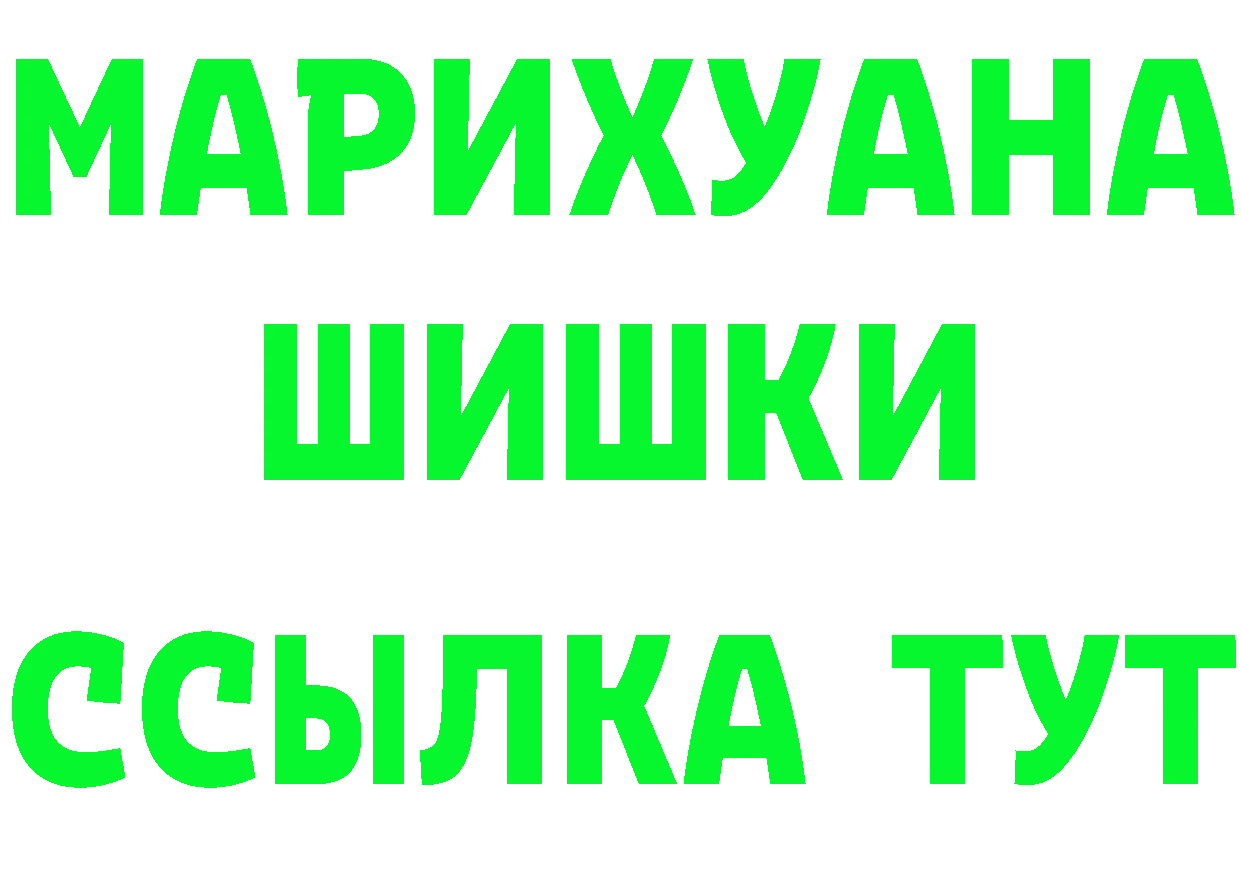 МАРИХУАНА
ШИШКИ
ССЫЛКА ТУТ